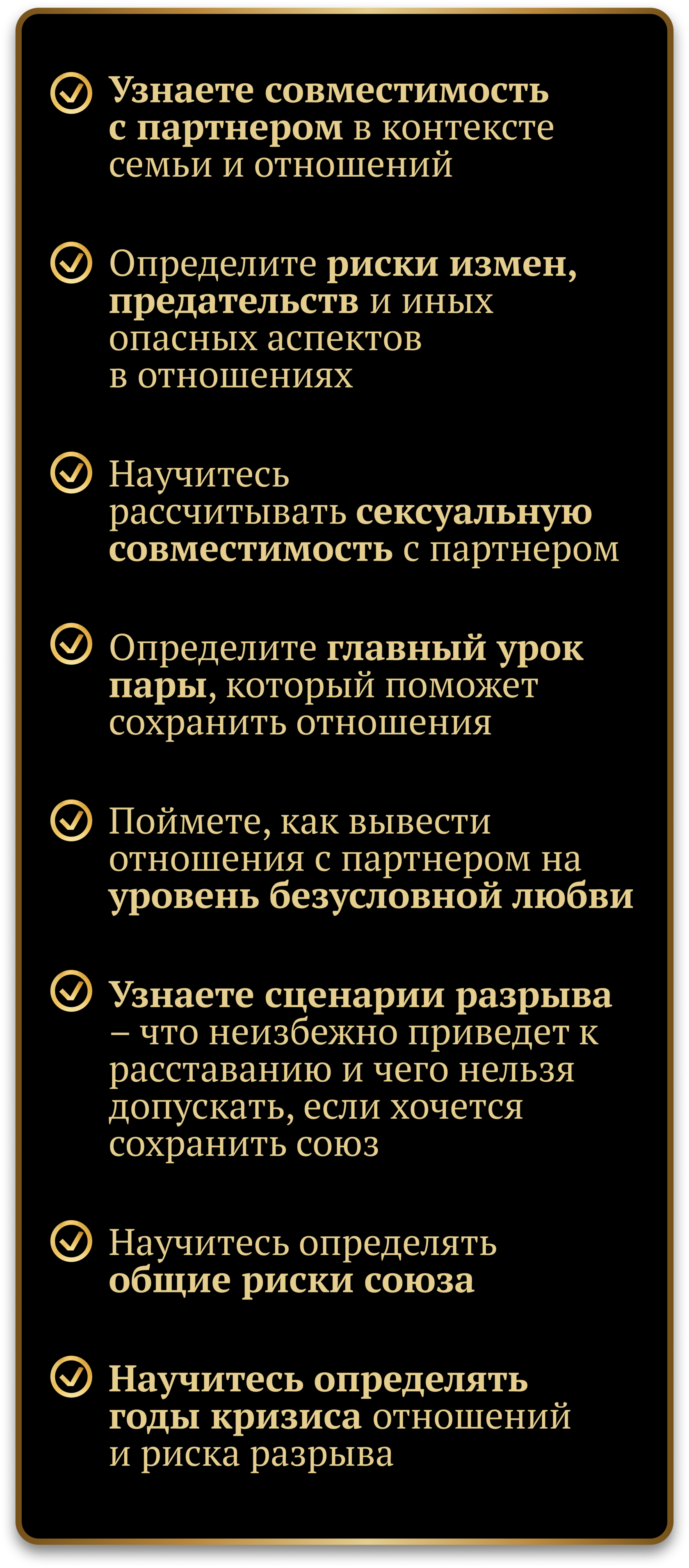 Узнаете совместимость с партнером в контексте семьи и отношений

Определите риски измен, предательств и иных опасных аспектов в отношениях

Научитесь рассчитывать сексуальную совместимость с партнером

Определите главный урок пары, который поможет сохранить отношения

Поймете, как вывести отношения с партнером на уровень безусловной любви

Узнаете сценарии разрыва – что неизбежно приведет к расставанию и чего нельзя допускать, если хочется сохранить союз

Научитесь определять общие риски союза

Научитесь определять годы кризиса отношений и риска разрыва